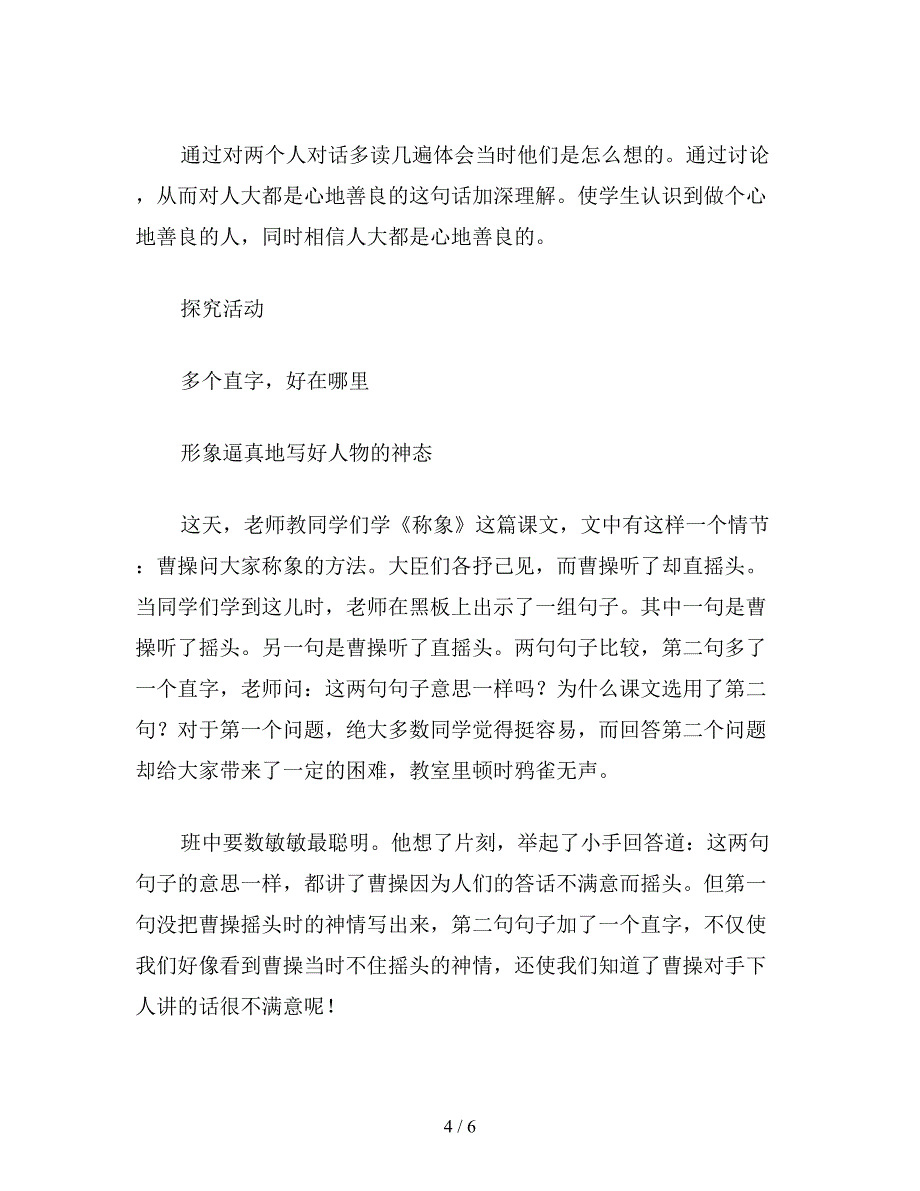 通过对两个人对话多读几遍体会当时他们是怎么想的。通过讨论，从而对人大都是心地善良的这句话加深理解。使学生认识到做个心地善良的人，同时相信人大都是心地善良的。

探究活动

多个直字，好在哪里

形象逼真地写好人物的神态

这天，老师教同学们学《称象》这篇课文，文中有这样一个情节：曹操问大家称象的方法。大臣们各抒己见，而曹操听了却直摇头。当同学们学到这儿时，老师在黑板上出示了一组句子。其中一句是曹操听了摇头。另一句是曹操听了直摇头。两句句子比较，第二句多了一个直字，老师问：这两句句子意思一样吗？为什么课文选用了第二句？对于第一个问题，绝大多数同学觉得挺容易，而回答第二个问题却给大家带来了一定的困难，教室里顿时鸦雀无声。

班中要数敏敏最聪明。他想了片刻，举起了小手回答道：这两句句子的意思一样，都讲了曹操因为人们的答话不满意而摇头。但第一句没把曹操摇头时的神情写出来，第二句句子加了一个直字，不仅使我们好像看到曹操当时不住摇头的神情，还使我们知道了曹操对手下人讲的话很不满意呢！

4 / 6